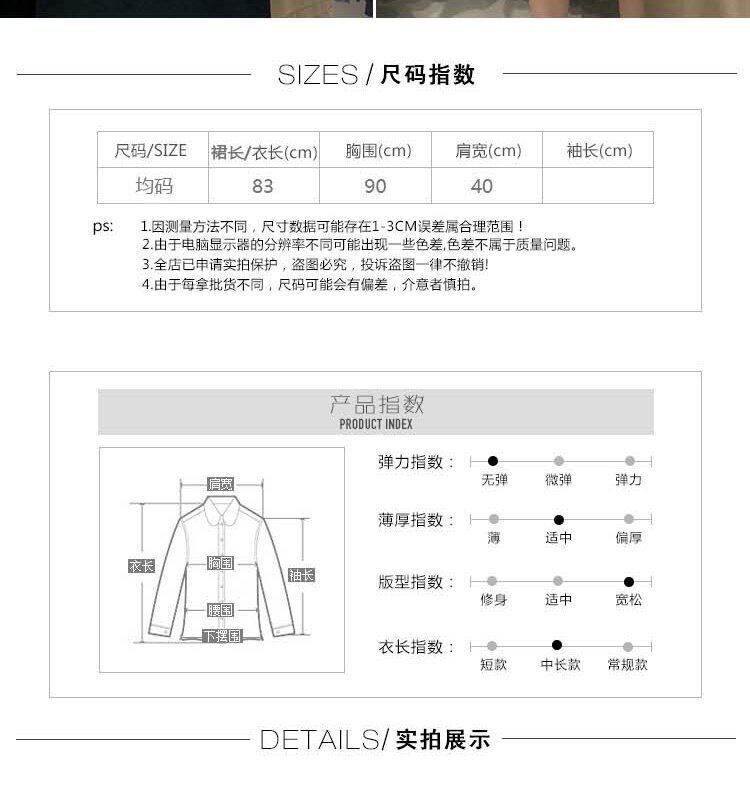 SIZES / 尺码指数

| 尺码/SIZE | 裙长/衣长(cm) | 胸围(cm) | 肩宽(cm) | 袖长(cm) |
|---|---|---|---|---|
| 均码 | 83 | 90 | 40 | |

ps: 1.因测量方法不同，尺寸数据可能存在1-3CM误差属合理范围！
2.由于电脑显示器的分辨率不同可能出现一些色差,色差不属于质量问题。
3.全店已申请实拍保护，盗图必究，投诉盗图一律不撤销!
4.由于每拿批货不同，尺码可能会有偏差，介意者慎拍。

产品指数
PRODUCT INDEX

肩宽
衣长
胸围
袖长
腰围
下摆围

弹力指数： 无弹 微弹 弹力
薄厚指数： 薄 适中 偏厚
版型指数： 修身 适中 宽松
衣长指数： 短款 中长款 常规款

DETAILS/ 实拍展示